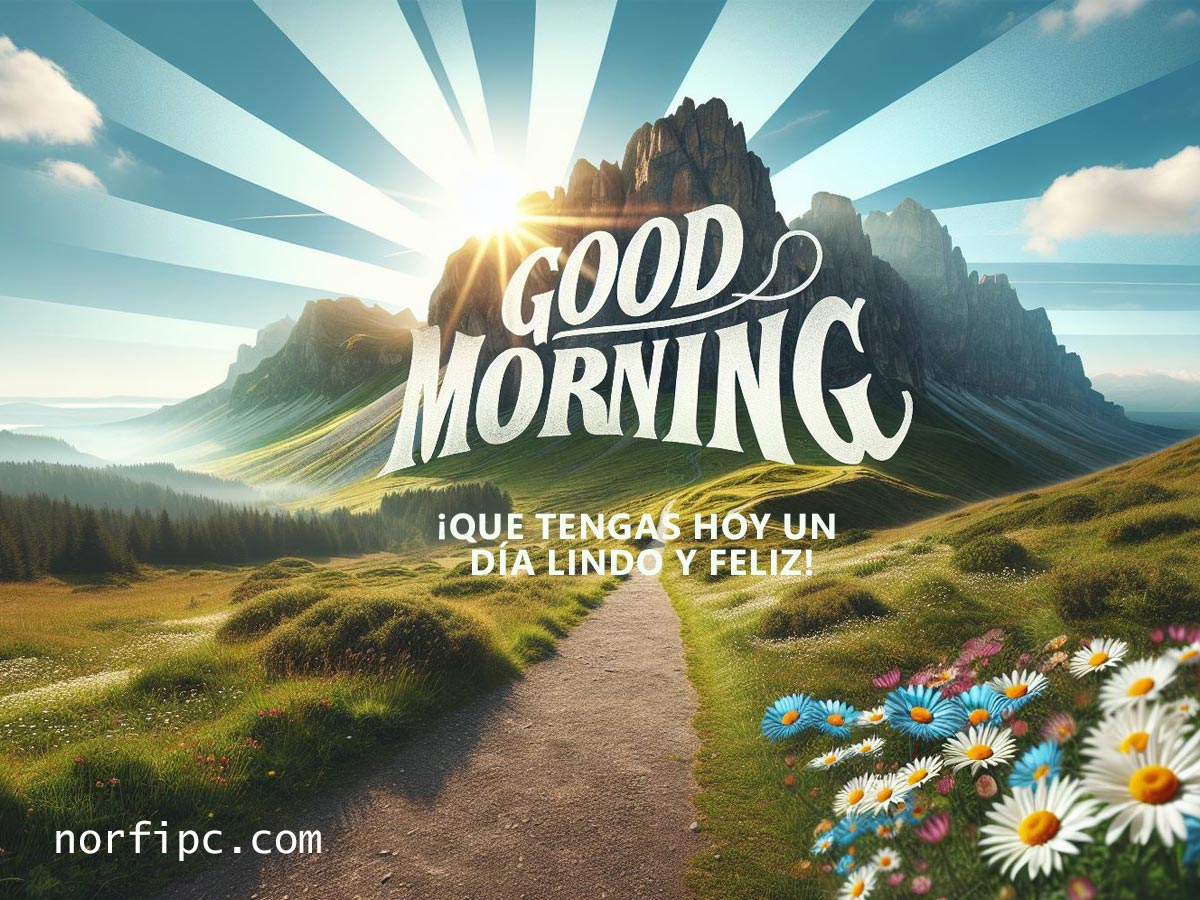 GOOD MORNING

¡QUE TENGAS HOY UN DÍA LINDO Y FELIZ!

norfipc.com